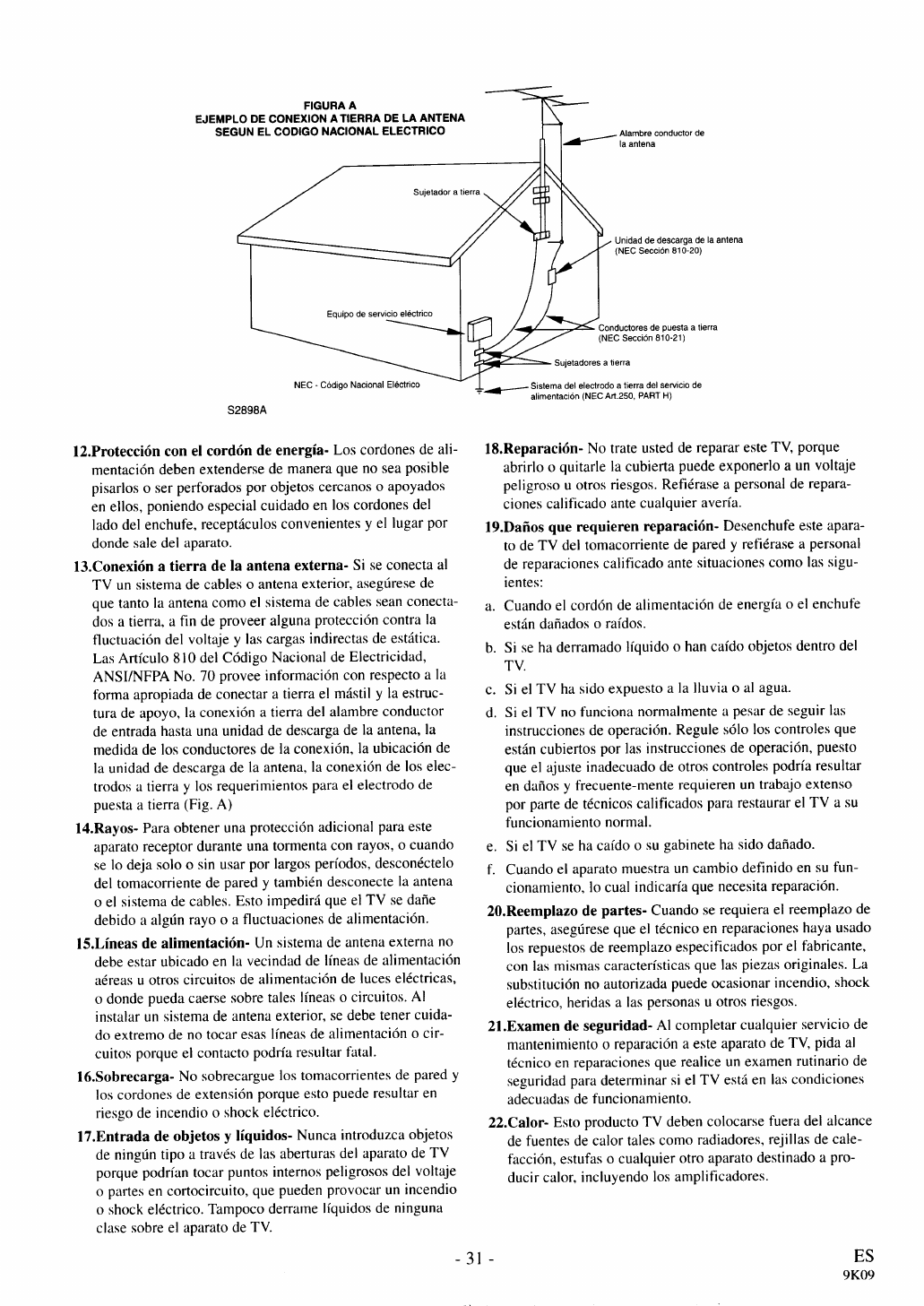 FIGURA A
EJEMPLO DE CONEXION A TIERRA DE LA ANTENA
SEGUN EL CODIGO NACIONAL ELECTRICO

Alambre conductor de la antena

Sujetador a tierra

Unidad de descarga de la antena (NEC Sección 810-20)

Equipo de servicio eléctrico

Conductores de puesta a tierra (NEC Sección 810-21)

Sujetadores a tierra

NEC - Código Nacional Eléctrico

Sistema del electrodo a tierra del servicio de alimentación (NEC Art.250, PART H)

S2898A

12.Protección con el cordón de energía- Los cordones de alimentación deben extenderse de manera que no sea posible pisarlos o ser perforados por objetos cercanos o apoyados en ellos, poniendo especial cuidado en los cordones del lado del enchufe, receptáculos convenientes y el lugar por donde sale del aparato.

13.Conexión a tierra de la antena externa- Si se conecta al TV un sistema de cables o antena exterior, asegúrese de que tanto la antena como el sistema de cables sean conectados a tierra, a fin de proveer alguna protección contra la fluctuación del voltaje y las cargas indirectas de estática. Las Artículo 810 del Código Nacional de Electricidad, ANSI/NFPA No. 70 provee información con respecto a la forma apropiada de conectar a tierra el mástil y la estructura de apoyo, la conexión a tierra del alambre conductor de entrada hasta una unidad de descarga de la antena, la medida de los conductores de la conexión, la ubicación de la unidad de descarga de la antena, la conexión de los electrodos a tierra y los requerimientos para el electrodo de puesta a tierra (Fig. A)

14.Rayos- Para obtener una protección adicional para este aparato receptor durante una tormenta con rayos, o cuando se lo deja solo o sin usar por largos períodos, desconéctelo del tomacorriente de pared y también desconecte la antena o el sistema de cables. Esto impedirá que el TV se dañe debido a algún rayo o a fluctuaciones de alimentación.

15.Líneas de alimentación- Un sistema de antena externa no debe estar ubicado en la vecindad de líneas de alimentación aéreas u otros circuitos de alimentación de luces eléctricas, o donde pueda caerse sobre tales líneas o circuitos. Al instalar un sistema de antena exterior, se debe tener cuidado extremo de no tocar esas líneas de alimentación o circuitos porque el contacto podría resultar fatal.

16.Sobrecarga- No sobrecargue los tomacorrientes de pared y los cordones de extensión porque esto puede resultar en riesgo de incendio o shock eléctrico.

17.Entrada de objetos y líquidos- Nunca introduzca objetos de ningún tipo a través de las aberturas del aparato de TV porque podrían tocar puntos internos peligrosos del voltaje o partes en cortocircuito, que pueden provocar un incendio o shock eléctrico. Tampoco derrame líquidos de ninguna clase sobre el aparato de TV.

18.Reparación- No trate usted de reparar este TV, porque abrirlo o quitarle la cubierta puede exponerlo a un voltaje peligroso u otros riesgos. Refiérase a personal de reparaciones calificado ante cualquier avería.

19.Daños que requieren reparación- Desenchufe este aparato de TV del tomacorriente de pared y refiérase a personal de reparaciones calificado ante situaciones como las siguientes:

a. Cuando el cordón de alimentación de energía o el enchufe están dañados o raídos.

b. Si se ha derramado líquido o han caído objetos dentro del TV.

c. Si el TV ha sido expuesto a la lluvia o al agua.

d. Si el TV no funciona normalmente a pesar de seguir las instrucciones de operación. Regule sólo los controles que están cubiertos por las instrucciones de operación, puesto que el ajuste inadecuado de otros controles podría resultar en daños y frecuente-mente requieren un trabajo extenso por parte de técnicos calificados para restaurar el TV a su funcionamiento normal.

e. Si el TV se ha caído o su gabinete ha sido dañado.

f. Cuando el aparato muestra un cambio definido en su funcionamiento, lo cual indicaría que necesita reparación.

20.Reemplazo de partes- Cuando se requiera el reemplazo de partes, asegúrese que el técnico en reparaciones haya usado los repuestos de reemplazo especificados por el fabricante, con las mismas características que las piezas originales. La substitución no autorizada puede ocasionar incendio, shock eléctrico, heridas a las personas u otros riesgos.

21.Examen de seguridad- Al completar cualquier servicio de mantenimiento o reparación a este aparato de TV, pida al técnico en reparaciones que realice un examen rutinario de seguridad para determinar si el TV está en las condiciones adecuadas de funcionamiento.

22.Calor- Esto producto TV deben colocarse fuera del alcance de fuentes de calor tales como radiadores, rejillas de calefacción, estufas o cualquier otro aparato destinado a producir calor, incluyendo los amplificadores.

- 31 -

ES
9K09